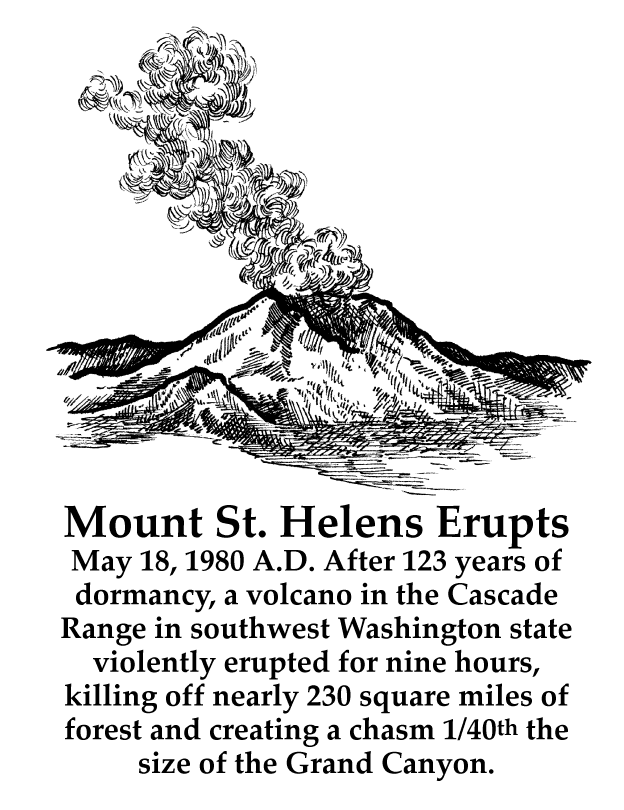 Mount St. Helens Erupts

May 18, 1980 A.D. After 123 years of dormancy, a volcano in the Cascade Range in southwest Washington state violently erupted for nine hours, killing off nearly 230 square miles of forest and creating a chasm 1/40th the size of the Grand Canyon.